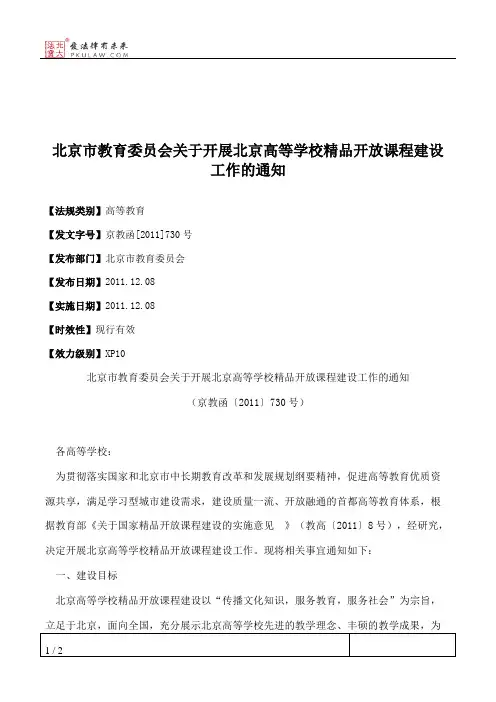 北大法宝 发法律有未来 PKULAW.COM

北京市教育委员会关于开展北京高等学校精品开放课程建设工作的通知

【法规类别】高等教育

【发文字号】京教函[2011]730 号

【发布部门】北京市教育委员会

【发布日期】2011.12.08

【实施日期】2011.12.08

【时效性】现行有效

【效力级别】XP10

北京市教育委员会关于开展北京高等学校精品开放课程建设工作的通知

（京教函〔2011〕730 号）

各高等学校：

为贯彻落实国家和北京市中长期教育改革和发展规划纲要精神，促进高等教育优质资源共享，满足学习型城市建设需求，建设质量一流、开放融通的首都高等教育体系，根据教育部《关于国家精品开放课程建设的实施意见 》（教高〔2011〕8 号），经研究，决定开展北京高等学校精品开放课程建设工作。现将相关事宜通知如下：

一、建设目标

北京高等学校精品开放课程建设以“传播文化知识，服务教育，服务社会”为宗旨，立足于北京，面向全国，充分展示北京高等学校先进的教学理念、丰硕的教学成果，为

1 / 2